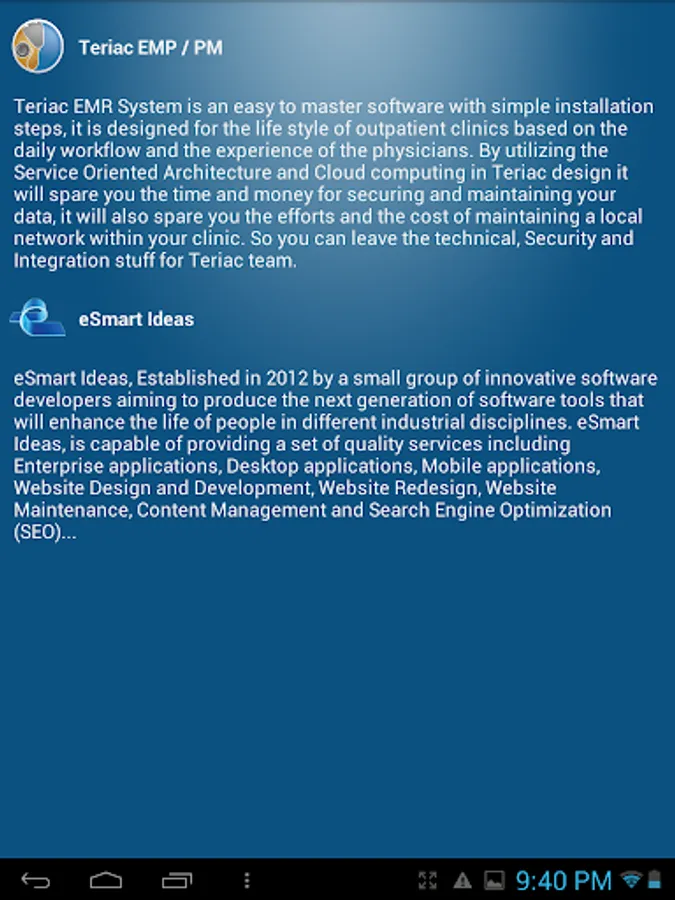 Teriac EMP / PM

Teriac EMR System is an easy to master software with simple installation steps, it is designed for the life style of outpatient clinics based on the daily workflow and the experience of the physicians. By utilizing the Service Oriented Architecture and Cloud computing in Teriac design it will spare you the time and money for securing and maintaining your data, it will also spare you the efforts and the cost of maintaining a local network within your clinic. So you can leave the technical, Security and Integration stuff for Teriac team.

eSmart Ideas

eSmart Ideas, Established in 2012 by a small group of innovative software developers aiming to produce the next generation of software tools that will enhance the life of people in different industrial disciplines. eSmart Ideas, is capable of providing a set of quality services including Enterprise applications, Desktop applications, Mobile applications, Website Design and Development, Website Redesign, Website Maintenance, Content Management and Search Engine Optimization (SEO)...

9:40 PM